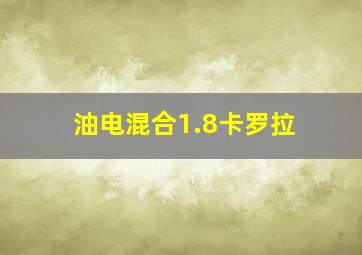 油电混合1.8卡罗拉